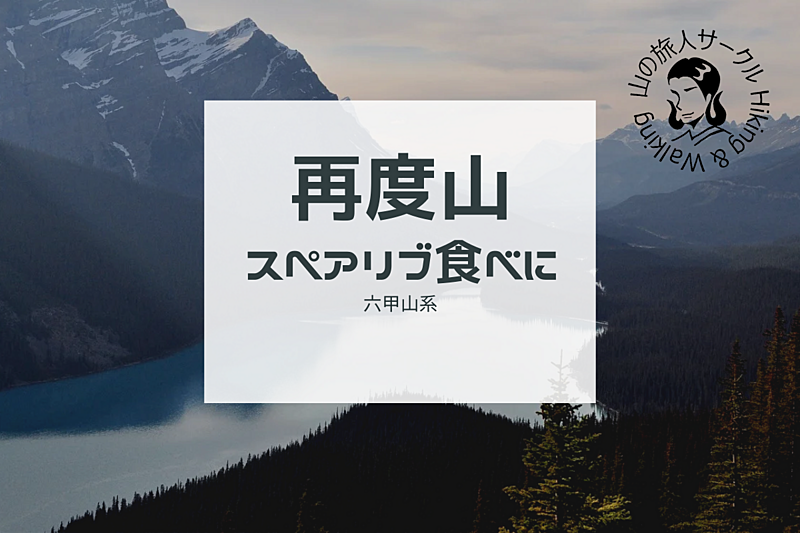 山の旅人サークル Hiking & Walking

再度山

スペアリブ食べに

六甲山系